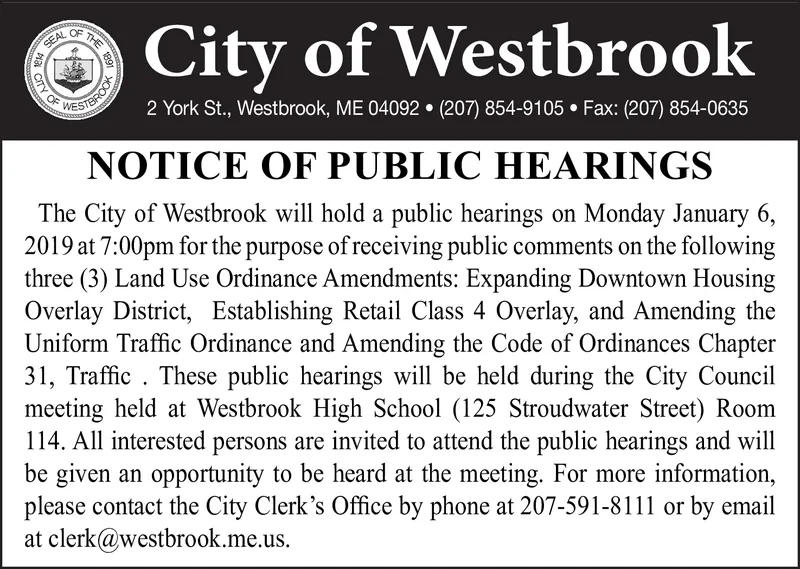 SEAL OF THE CITY OF WESTBROOK 1814 1891

City of Westbrook

2 York St., Westbrook, ME 04092 • (207) 854-9105 • Fax: (207) 854-0635

NOTICE OF PUBLIC HEARINGS

The City of Westbrook will hold a public hearings on Monday January 6, 2019 at 7:00pm for the purpose of receiving public comments on the following three (3) Land Use Ordinance Amendments: Expanding Downtown Housing Overlay District, Establishing Retail Class 4 Overlay, and Amending the Uniform Traffic Ordinance and Amending the Code of Ordinances Chapter 31, Traffic . These public hearings will be held during the City Council meeting held at Westbrook High School (125 Stroudwater Street) Room 114. All interested persons are invited to attend the public hearings and will be given an opportunity to be heard at the meeting. For more information, please contact the City Clerk's Office by phone at 207-591-8111 or by email at clerk@westbrook.me.us.